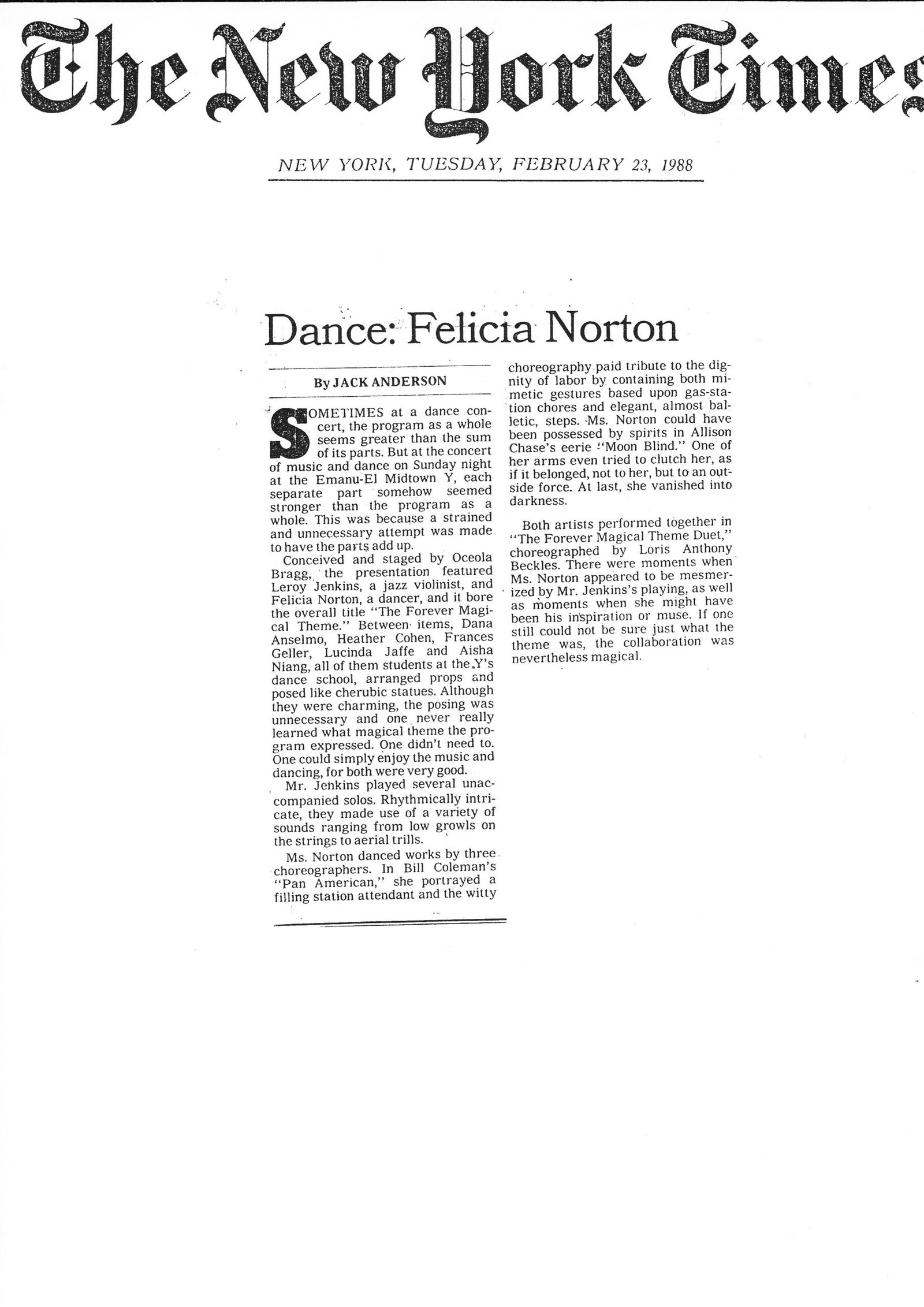 The New York Times

NEW YORK, TUESDAY, FEBRUARY 23, 1988

Dance: Felicia Norton

By JACK ANDERSON

SOMETIMES at a dance concert, the program as a whole seems greater than the sum of its parts. But at the concert of music and dance on Sunday night at the Emanu-El Midtown Y, each separate part somehow seemed stronger than the program as a whole. This was because a strained and unnecessary attempt was made to have the parts add up.

Conceived and staged by Oceola Bragg, the presentation featured Leroy Jenkins, a jazz violinist, and Felicia Norton, a dancer, and it bore the overall title "The Forever Magical Theme." Between items, Dana Anselmo, Heather Cohen, Frances Geller, Lucinda Jaffe and Aisha Niang, all of them students at the Y's dance school, arranged props and posed like cherubic statues. Although they were charming, the posing was unnecessary and one never really learned what magical theme the program expressed. One didn't need to. One could simply enjoy the music and dancing, for both were very good.

Mr. Jenkins played several unaccompanied solos. Rhythmically intricate, they made use of a variety of sounds ranging from low growls on the strings to aerial trills.

Ms. Norton danced works by three choreographers. In Bill Coleman's "Pan American," she portrayed a filling station attendant and the witty choreography paid tribute to the dignity of labor by containing both mimetic gestures based upon gas-station chores and elegant, almost balletic, steps. Ms. Norton could have been possessed by spirits in Allison Chase's eerie "Moon Blind." One of her arms even tried to clutch her, as if it belonged, not to her, but to an outside force. At last, she vanished into darkness.

Both artists performed together in "The Forever Magical Theme Duet," choreographed by Loris Anthony Beckles. There were moments when Ms. Norton appeared to be mesmerized by Mr. Jenkins's playing, as well as moments when she might have been his inspiration or muse. If one still could not be sure just what the theme was, the collaboration was nevertheless magical.